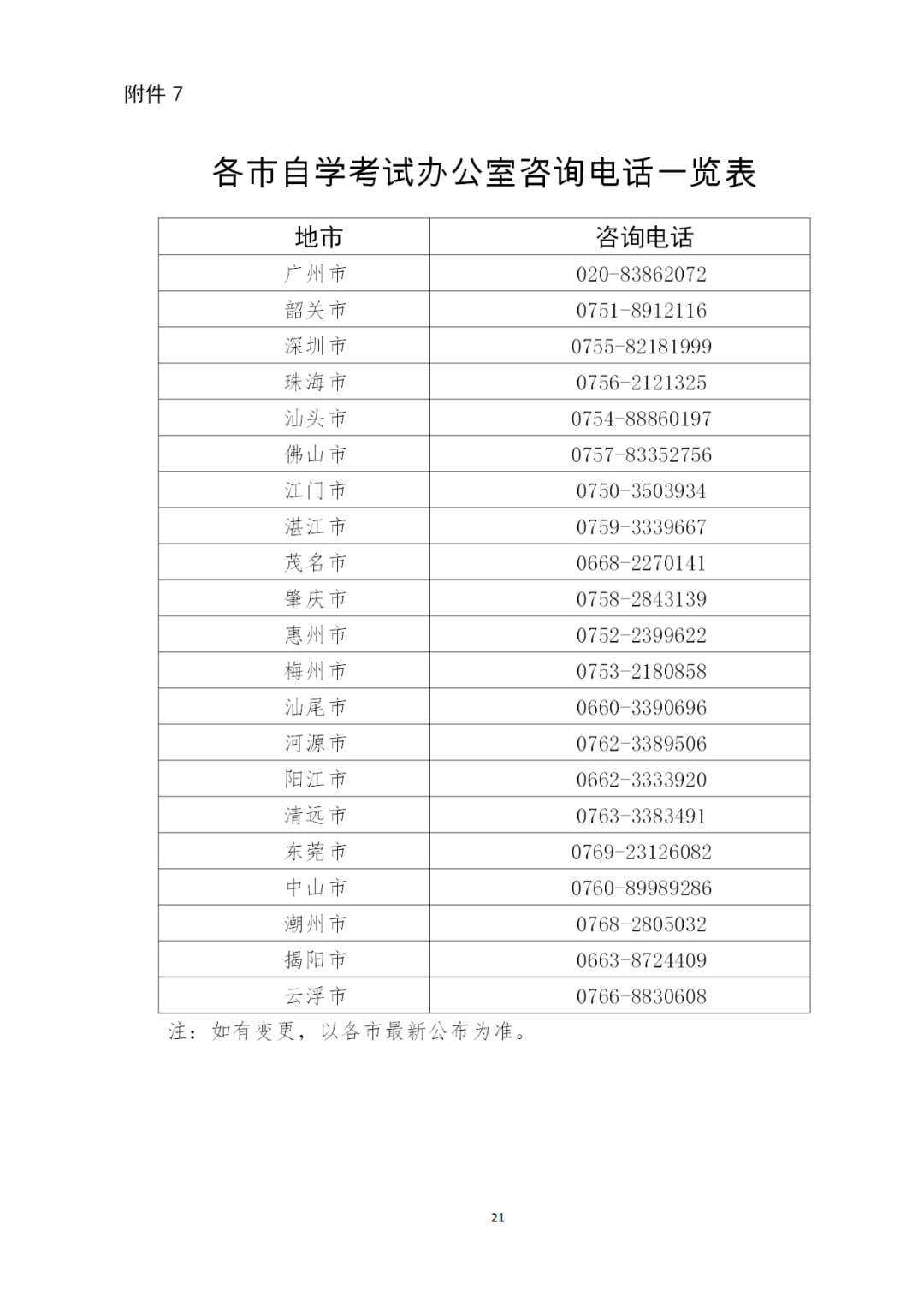 附件 7

各市自学考试办公室咨询电话一览表

| 地市 | 咨询电话 |
|---|---|
| 广州市 | 020-83862072 |
| 韶关市 | 0751-8912116 |
| 深圳市 | 0755-82181999 |
| 珠海市 | 0756-2121325 |
| 汕头市 | 0754-88860197 |
| 佛山市 | 0757-83352756 |
| 江门市 | 0750-3503934 |
| 湛江市 | 0759-3339667 |
| 茂名市 | 0668-2270141 |
| 肇庆市 | 0758-2843139 |
| 惠州市 | 0752-2399622 |
| 梅州市 | 0753-2180858 |
| 汕尾市 | 0660-3390696 |
| 河源市 | 0762-3389506 |
| 阳江市 | 0662-3333920 |
| 清远市 | 0763-3383491 |
| 东莞市 | 0769-23126082 |
| 中山市 | 0760-89989286 |
| 潮州市 | 0768-2805032 |
| 揭阳市 | 0663-8724409 |
| 云浮市 | 0766-8830608 |

注：如有变更，以各市最新公布为准。

21